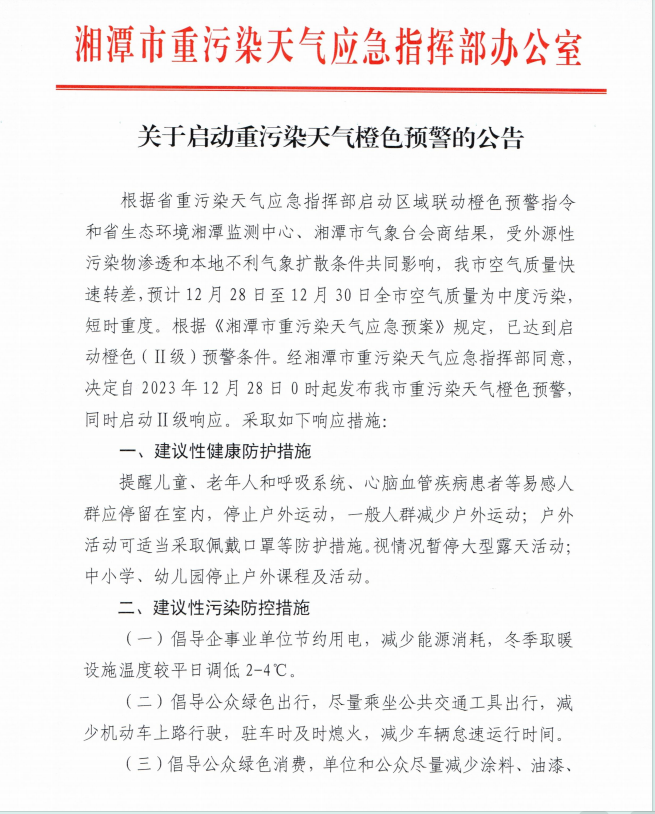 湘潭市重污染天气应急指挥部办公室

关于启动重污染天气橙色预警的公告

根据省重污染天气应急指挥部启动区域联动橙色预警指令和省生态环境湘潭监测中心、湘潭市气象台会商结果，受外源性污染物渗透和本地不利气象扩散条件共同影响，我市空气质量快速转差，预计12月28日至12月30日全市空气质量为中度污染，短时重度。根据《湘潭市重污染天气应急预案》规定，已达到启动橙色（II级）预警条件。经湘潭市重污染天气应急指挥部同意，决定自2023年12月28日0时起发布我市重污染天气橙色预警，同时启动II级响应。采取如下响应措施：

一、建议性健康防护措施

提醒儿童、老年人和呼吸系统、心脑血管疾病患者等易感人群应停留在室内，停止户外运动，一般人群减少户外运动；户外活动可适当采取佩戴口罩等防护措施。视情况暂停大型露天活动；中小学、幼儿园停止户外课程及活动。

二、建议性污染防控措施

（一）倡导企事业单位节约用电，减少能源消耗，冬季取暖设施温度较平日调低2-4℃。

（二）倡导公众绿色出行，尽量乘坐公共交通工具出行，减少机动车上路行驶，驻车时及时熄火，减少车辆怠速运行时间。

（三）倡导公众绿色消费，单位和公众尽量减少涂料、油漆、